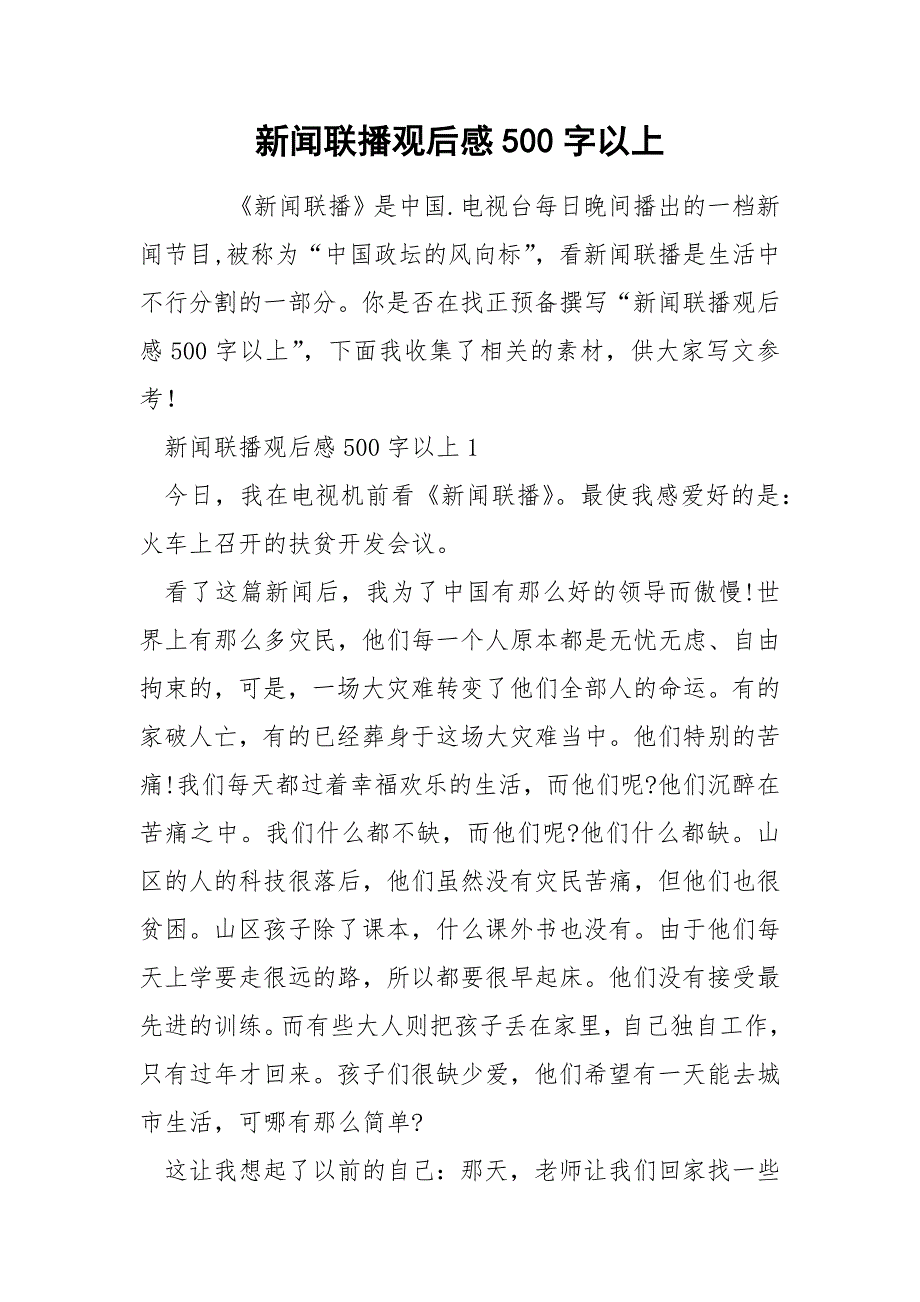 新闻联播观后感500字以上

《新闻联播》是中国.电视台每日晚间播出的一档新闻节目,被称为“中国政坛的风向标”，看新闻联播是生活中不行分割的一部分。你是否在找正预备撰写“新闻联播观后感500字以上”，下面我收集了相关的素材，供大家写文参考！

新闻联播观后感500字以上1

今日，我在电视机前看《新闻联播》。最使我感爱好的是：火车上召开的扶贫开发会议。

看了这篇新闻后，我为了中国有那么好的领导而傲慢!世界上有那么多灾民，他们每一个人原本都是无忧无虑、自由拘束的，可是，一场大灾难转变了他们全部人的命运。有的家破人亡，有的已经葬身于这场大灾难当中。他们特别的苦痛!我们每天都过着幸福欢乐的生活，而他们呢?他们沉醉在苦痛之中。我们什么都不缺，而他们呢?他们什么都缺。山区的人的科技很落后，他们虽然没有灾民苦痛，但他们也很贫困。山区孩子除了课本，什么课外书也没有。由于他们每天上学要走很远的路，所以都要很早起床。他们没有接受最先进的训练。而有些大人则把孩子丢在家里，自己独自工作，只有过年才回来。孩子们很缺少爱，他们希望有一天能去城市生活，可哪有那么简单?

这让我想起了以前的自己：那天，老师让我们回家找一些